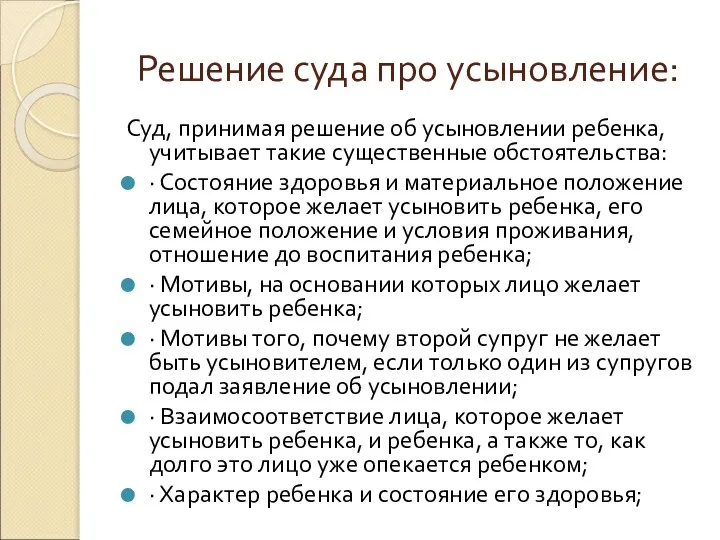 Решение суда про усыновление:

Суд, принимая решение об усыновлении ребенка, учитывает такие существенные обстоятельства:

· Состояние здоровья и материальное положение лица, которое желает усыновить ребенка, его семейное положение и условия проживания, отношение до воспитания ребенка;

· Мотивы, на основании которых лицо желает усыновить ребенка;

· Мотивы того, почему второй супруг не желает быть усыновителем, если только один из супругов подал заявление об усыновлении;

· Взаимосоответствие лица, которое желает усыновить ребенка, и ребенка, а также то, как долго это лицо уже опекается ребенком;

· Характер ребенка и состояние его здоровья;